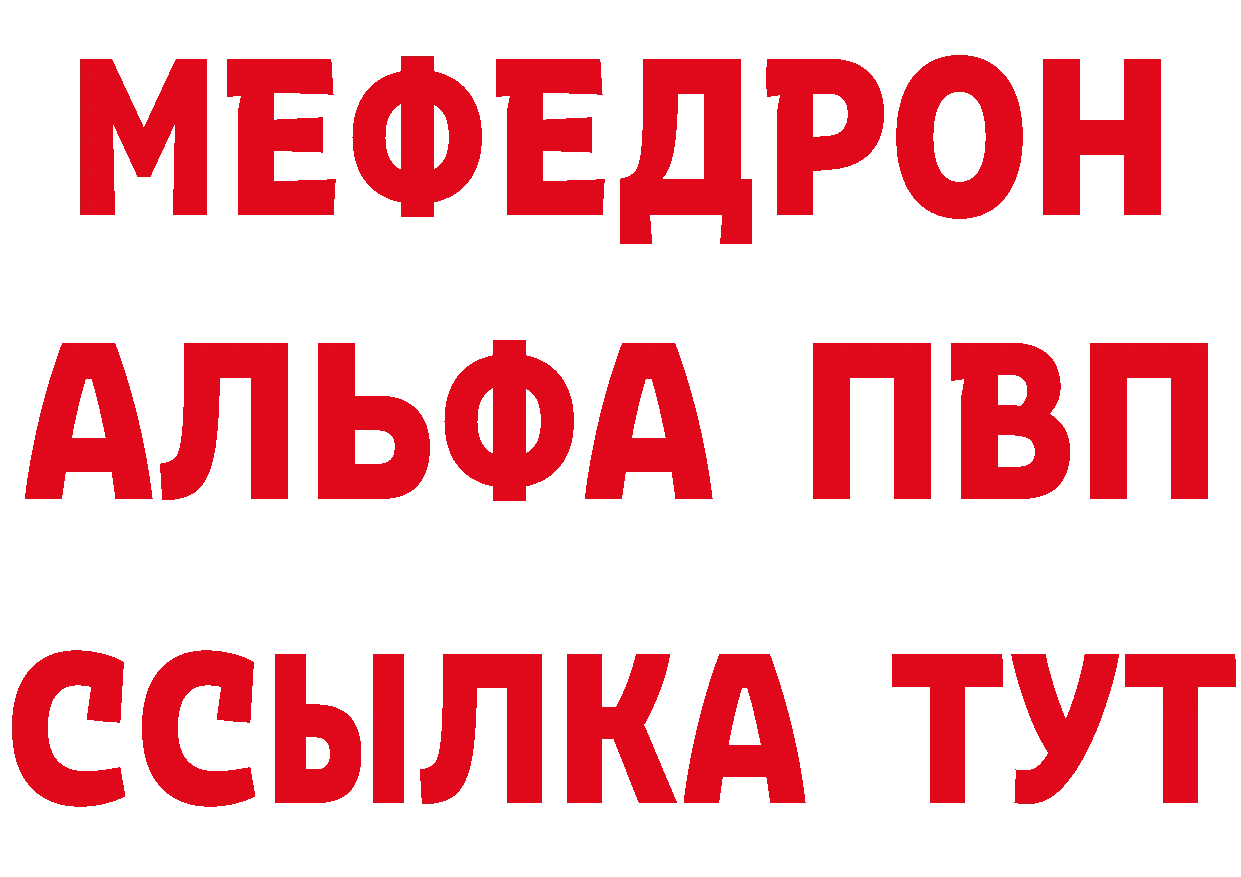 МЕФЕДРОН
АЛЬФА ПВП
ССЫЛКА ТУТ